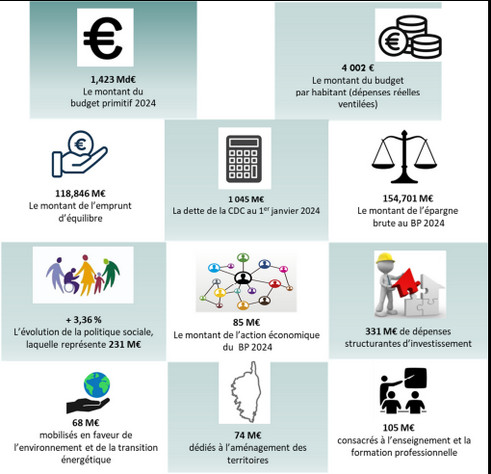 1,423 Md€
Le montant du budget primitif 2024

4 002 €
Le montant du budget par habitant (dépenses réelles ventilées)

118,846 M€
Le montant de l'emprunt d'équilibre

1 045 M€
La dette de la CDC au 1$^{er}$ janvier 2024

154,701 M€
Le montant de l'épargne brute au BP 2024

+ 3,36 %
L'évolution de la politique sociale, laquelle représente 231 M€

85 M€
Le montant de l'action économique du BP 2024

331 M€ de dépenses structurantes d'investissement

68 M€
mobilisés en faveur de l'environnement et de la transition énergétique

74 M€
dédiés à l'aménagement des territoires

105 M€
consacrés à l'enseignement et la formation professionnelle